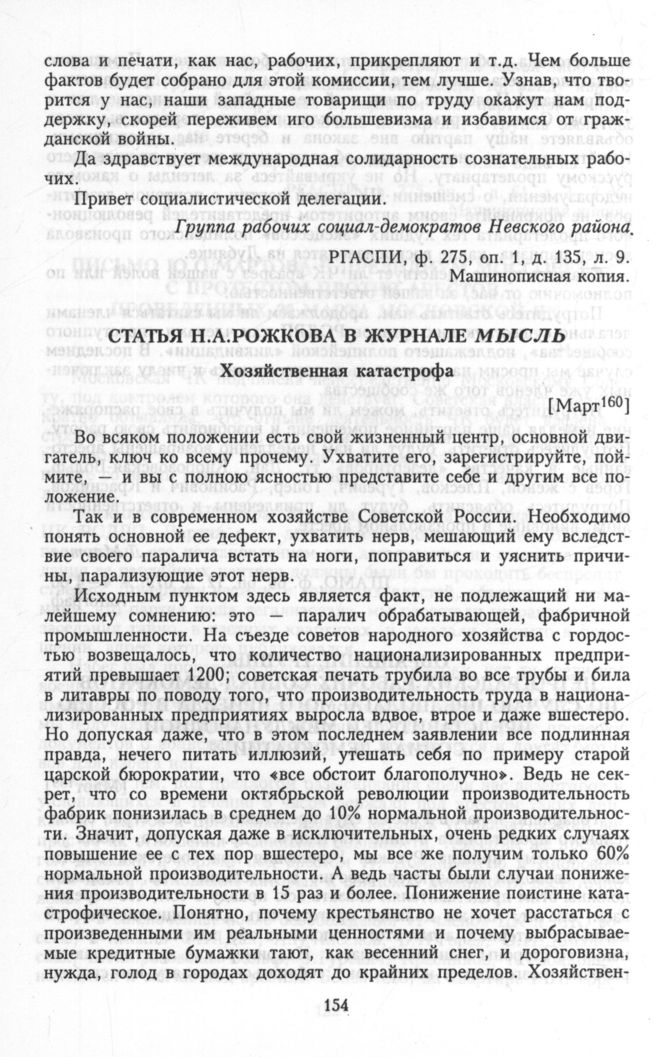 слова и печати, как нас, рабочих, прикрепляют и т.д. Чем больше фактов будет собрано для этой комиссии, тем лучше. Узнав, что творится у нас, наши западные товарищи по труду окажут нам поддержку, скорей переживем иго большевизма и избавимся от гражданской войны.

Да здравствует международная солидарность сознательных рабочих.

Привет социалистической делегации.

Группа рабочих социал-демократов Невского района.

РГАСПИ, ф. 275, оп. 1, д. 135, л. 9.
Машинописная копия.

СТАТЬЯ Н.А.РОЖКОВА В ЖУРНАЛЕ МЫСЛЬ

Хозяйственная катастрофа

[Март$^{160}$]

Во всяком положении есть свой жизненный центр, основной двигатель, ключ ко всему прочему. Ухватите его, зарегистрируйте, поймите, — и вы с полною ясностью представите себе и другим все положение.

Так и в современном хозяйстве Советской России. Необходимо понять основной ее дефект, ухватить нерв, мешающий ему вследствие своего паралича встать на ноги, поправиться и уяснить причины, парализующие этот нерв.

Исходным пунктом здесь является факт, не подлежащий ни малейшему сомнению: это — паралич обрабатывающей, фабричной промышленности. На съезде советов народного хозяйства с гордостью возвещалось, что количество национализированных предприятий превышает 1200; советская печать трубила во все трубы и била в литавры по поводу того, что производительность труда в национализированных предприятиях выросла вдвое, втрое и даже вшестеро. Но допуская даже, что в этом последнем заявлении все подлинная правда, нечего питать иллюзий, утешать себя по примеру старой царской бюрократии, что «все обстоит благополучно». Ведь не секрет, что со времени октябрьской революции производительность фабрик понизилась в среднем до 10% нормальной производительности. Значит, допуская даже в исключительных, очень редких случаях повышение ее с тех пор вшестеро, мы все же получим только 60% нормальной производительности. А ведь часты были случаи понижения производительности в 15 раз и более. Понижение поистине катастрофическое. Понятно, почему крестьянство не хочет расстаться с произведенными им реальными ценностями и почему выбрасываемые кредитные бумажки тают, как весенний снег, и дороговизна, нужда, голод в городах доходят до крайних пределов. Хозяйствен-

154